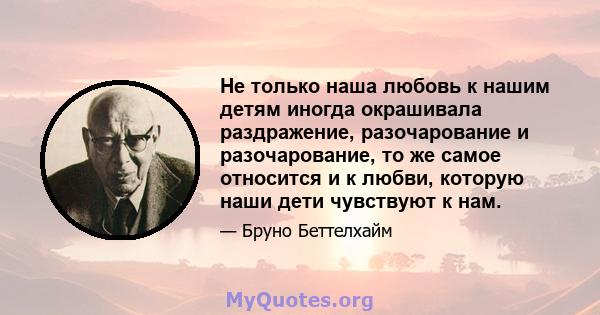 Не только наша любовь к нашим детям иногда окрашивала раздражение, разочарование и разочарование, то же самое относится и к любви, которую наши дети чувствуют к нам.

— Бруно Беттелхайм

MyQuotes.org